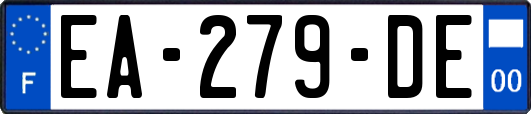 F
EA-279-DE
00